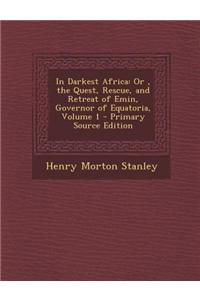 In Darkest Africa: Or , the Quest, Rescue, and Retreat of Emin, Governor of Equatoria, Volume 1 - Primary Source Edition

Henry Morton Stanley